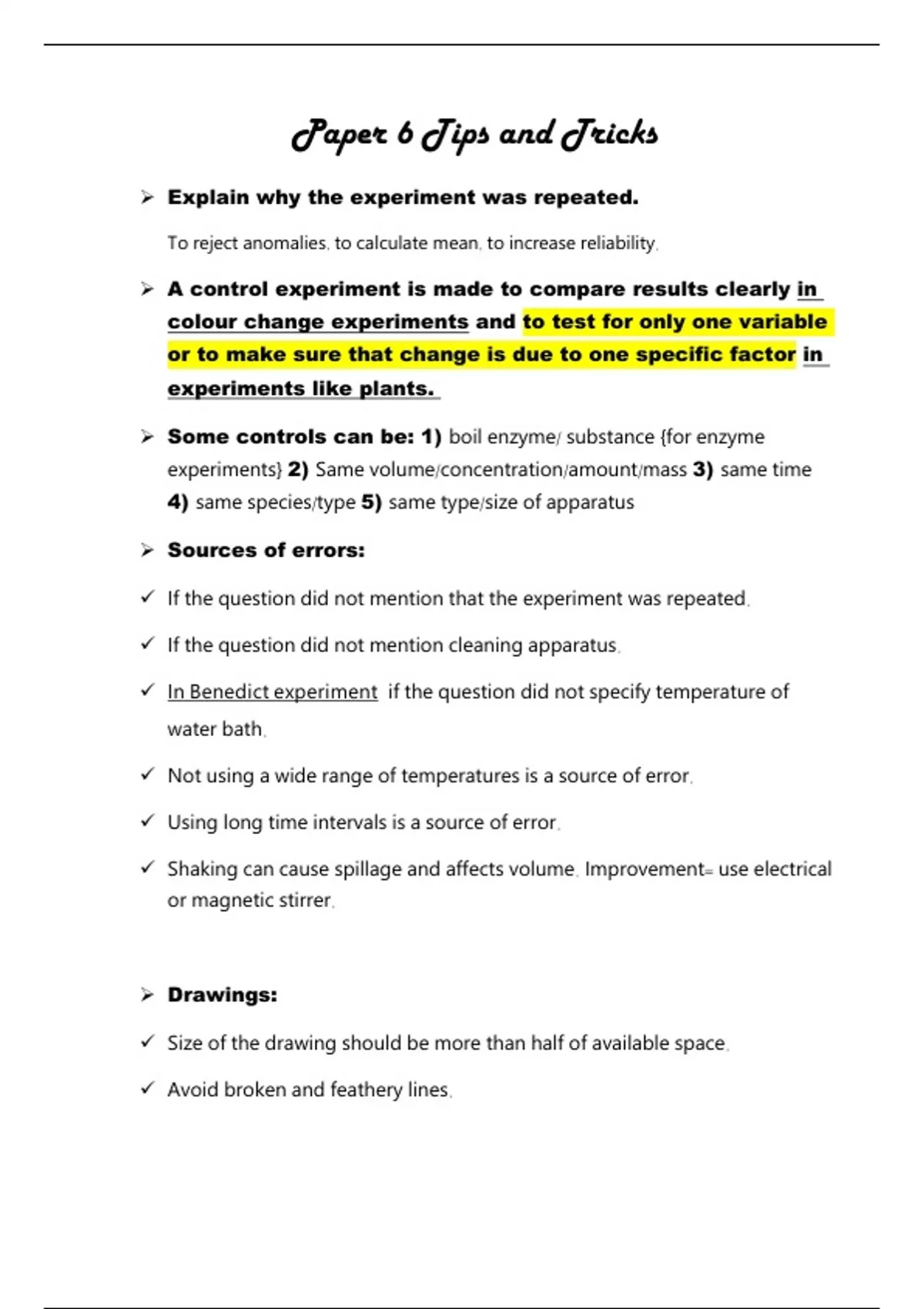 Paper 6 Tips and Tricks

➢ Explain why the experiment was repeated.

To reject anomalies, to calculate mean, to increase reliability.

➢ A control experiment is made to compare results clearly in colour change experiments and to test for only one variable or to make sure that change is due to one specific factor in experiments like plants.

➢ Some controls can be: 1) boil enzyme/ substance {for enzyme experiments} 2) Same volume/concentration/amount/mass 3) same time 4) same species/type 5) same type/size of apparatus

➢ Sources of errors:

✓ If the question did not mention that the experiment was repeated.

✓ If the question did not mention cleaning apparatus.

✓ In Benedict experiment if the question did not specify temperature of water bath.

✓ Not using a wide range of temperatures is a source of error.

✓ Using long time intervals is a source of error.

✓ Shaking can cause spillage and affects volume. Improvement= use electrical or magnetic stirrer.

➢ Drawings:

✓ Size of the drawing should be more than half of available space.

✓ Avoid broken and feathery lines.